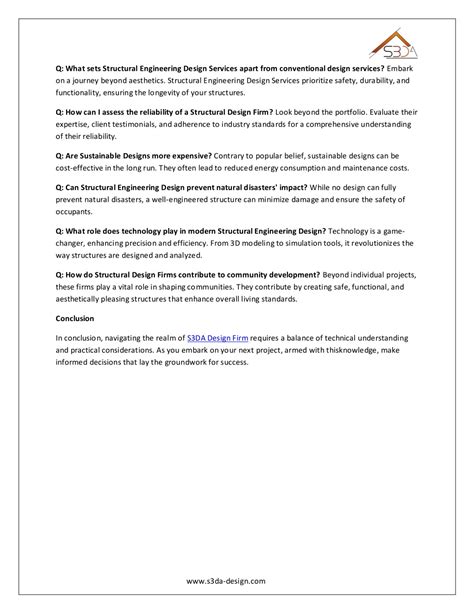 S3DA

Q: What sets Structural Engineering Design Services apart from conventional design services? Embark on a journey beyond aesthetics. Structural Engineering Design Services prioritize safety, durability, and functionality, ensuring the longevity of your structures.

Q: How can I assess the reliability of a Structural Design Firm? Look beyond the portfolio. Evaluate their expertise, client testimonials, and adherence to industry standards for a comprehensive understanding of their reliability.

Q: Are Sustainable Designs more expensive? Contrary to popular belief, sustainable designs can be cost-effective in the long run. They often lead to reduced energy consumption and maintenance costs.

Q: Can Structural Engineering Design prevent natural disasters' impact? While no design can fully prevent natural disasters, a well-engineered structure can minimize damage and ensure the safety of occupants.

Q: What role does technology play in modern Structural Engineering Design? Technology is a game-changer, enhancing precision and efficiency. From 3D modeling to simulation tools, it revolutionizes the way structures are designed and analyzed.

Q: How do Structural Design Firms contribute to community development? Beyond individual projects, these firms play a vital role in shaping communities. They contribute by creating safe, functional, and aesthetically pleasing structures that enhance overall living standards.

Conclusion

In conclusion, navigating the realm of S3DA Design Firm requires a balance of technical understanding and practical considerations. As you embark on your next project, armed with thisknowledge, make informed decisions that lay the groundwork for success.

www.s3da-design.com